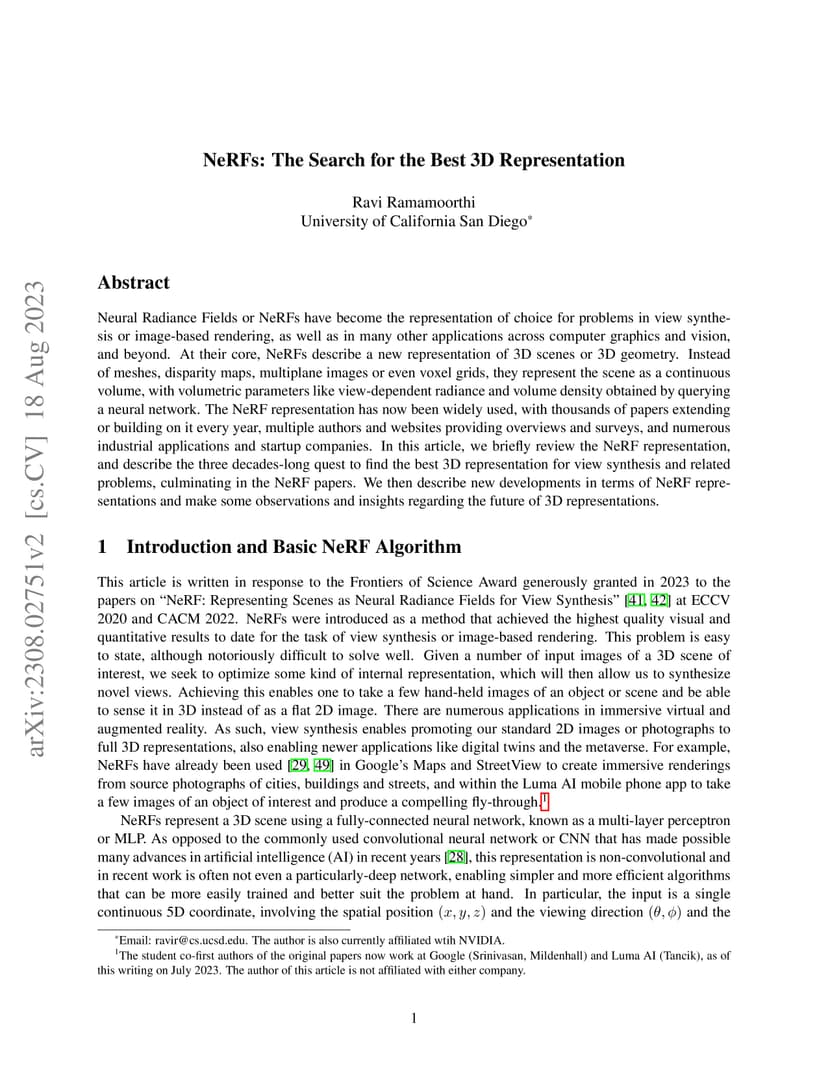 arXiv:2308.02751v2 [cs.CV] 18 Aug 2023

NeRFs: The Search for the Best 3D Representation

Ravi Ramamoorthi
University of California San Diego*

Abstract

Neural Radiance Fields or NeRFs have become the representation of choice for problems in view synthesis or image-based rendering, as well as in many other applications across computer graphics and vision, and beyond. At their core, NeRFs describe a new representation of 3D scenes or 3D geometry. Instead of meshes, disparity maps, multiplane images or even voxel grids, they represent the scene as a continuous volume, with volumetric parameters like view-dependent radiance and volume density obtained by querying a neural network. The NeRF representation has now been widely used, with thousands of papers extending or building on it every year, multiple authors and websites providing overviews and surveys, and numerous industrial applications and startup companies. In this article, we briefly review the NeRF representation, and describe the three decades-long quest to find the best 3D representation for view synthesis and related problems, culminating in the NeRF papers. We then describe new developments in terms of NeRF representations and make some observations and insights regarding the future of 3D representations.

1 Introduction and Basic NeRF Algorithm

This article is written in response to the Frontiers of Science Award generously granted in 2023 to the papers on “NeRF: Representing Scenes as Neural Radiance Fields for View Synthesis” [41, 42] at ECCV 2020 and CACM 2022. NeRFs were introduced as a method that achieved the highest quality visual and quantitative results to date for the task of view synthesis or image-based rendering. This problem is easy to state, although notoriously difficult to solve well. Given a number of input images of a 3D scene of interest, we seek to optimize some kind of internal representation, which will then allow us to synthesize novel views. Achieving this enables one to take a few hand-held images of an object or scene and be able to sense it in 3D instead of as a flat 2D image. There are numerous applications in immersive virtual and augmented reality. As such, view synthesis enables promoting our standard 2D images or photographs to full 3D representations, also enabling newer applications like digital twins and the metaverse. For example, NeRFs have already been used [29, 49] in Google’s Maps and StreetView to create immersive renderings from source photographs of cities, buildings and streets, and within the Luma AI mobile phone app to take a few images of an object of interest and produce a compelling fly-through.$^1$

NeRFs represent a 3D scene using a fully-connected neural network, known as a multi-layer perceptron or MLP. As opposed to the commonly used convolutional neural network or CNN that has made possible many advances in artificial intelligence (AI) in recent years [28], this representation is non-convolutional and in recent work is often not even a particularly-deep network, enabling simpler and more efficient algorithms that can be more easily trained and better suit the problem at hand. In particular, the input is a single continuous 5D coordinate, involving the spatial position $(x, y, z)$ and the viewing direction $(\theta, \phi)$ and the

*Email: ravir@cs.ucsd.edu. The author is also currently affiliated wtih NVIDIA.
$^1$The student co-first authors of the original papers now work at Google (Srinivasan, Mildenhall) and Luma AI (Tancik), as of this writing on July 2023. The author of this article is not affiliated with either company.

1